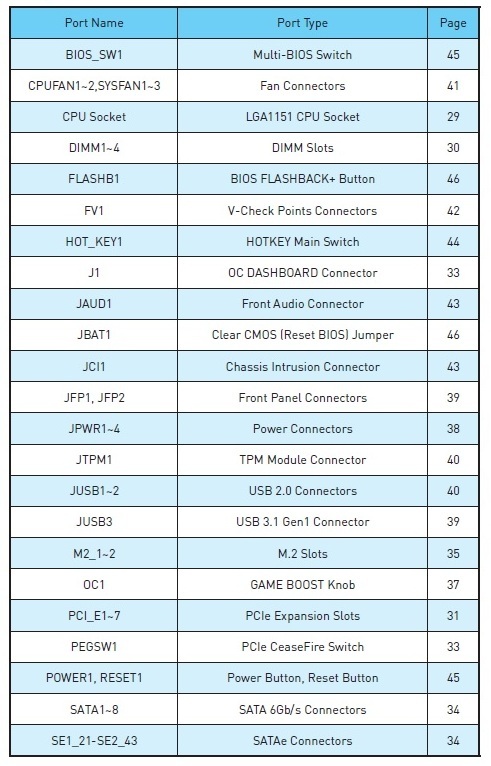 | Port Name | Port Type | Page |
|---|---|---|
| BIOS_SW1 | Multi-BIOS Switch | 45 |
| CPUFAN1~2,SYSFAN1~3 | Fan Connectors | 41 |
| CPU Socket | LGA1151 CPU Socket | 29 |
| DIMM1~4 | DIMM Slots | 30 |
| FLASHB1 | BIOS FLASHBACK+ Button | 46 |
| FV1 | V-Check Points Connectors | 42 |
| HOT_KEY1 | HOTKEY Main Switch | 44 |
| J1 | OC DASHBOARD Connector | 33 |
| JAUD1 | Front Audio Connector | 43 |
| JBAT1 | Clear CMOS (Reset BIOS) Jumper | 46 |
| JCI1 | Chassis Intrusion Connector | 43 |
| JFP1, JFP2 | Front Panel Connectors | 39 |
| JPWR1~4 | Power Connectors | 38 |
| JTPM1 | TPM Module Connector | 40 |
| JUSB1~2 | USB 2.0 Connectors | 40 |
| JUSB3 | USB 3.1 Gen1 Connector | 39 |
| M2_1~2 | M.2 Slots | 35 |
| OC1 | GAME BOOST Knob | 37 |
| PCI_E1~7 | PCIe Expansion Slots | 31 |
| PEGSW1 | PCIe CeaseFire Switch | 33 |
| POWER1, RESET1 | Power Button, Reset Button | 45 |
| SATA1~8 | SATA 6Gb/s Connectors | 34 |
| SE1_21-SE2_43 | SATAe Connectors | 34 |